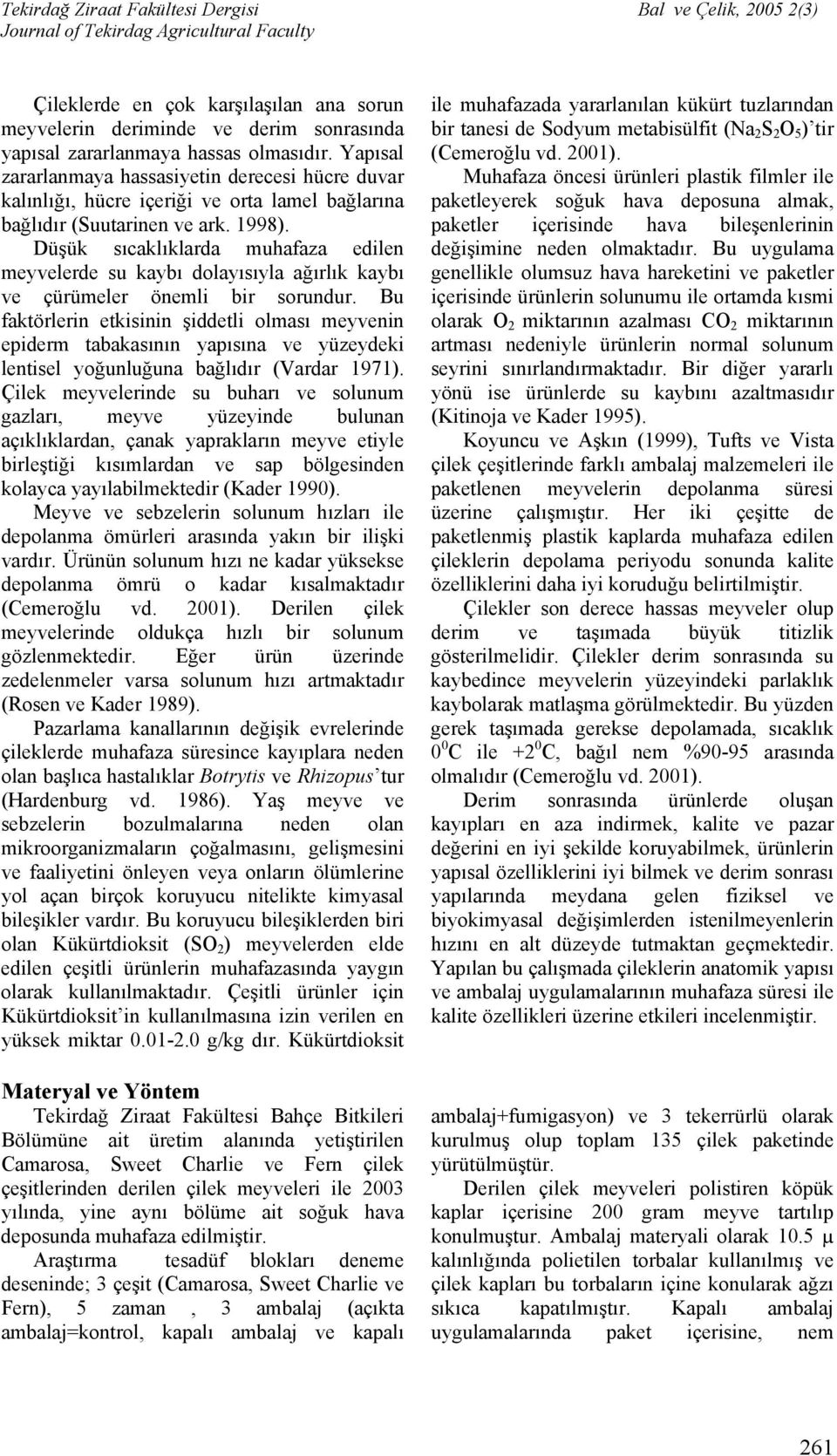 Tekirdağ Ziraat Fakültesi Dergisi
Journal of Tekirdag Agricultural Faculty

Bal ve Çelik, 2005 2(3)

Çileklerde en çok karşılaşılan ana sorun meyvelerin deriminde ve derim sonrasında yapısal zararlanmaya hassas olmasıdır. Yapısal zararlanmaya hassasiyetin derecesi hücre duvar kalınlığı, hücre içeriği ve orta lamel bağlarına bağlıdır (Suutarinen ve ark. 1998). Düşük sıcaklıklarda muhafaza edilen meyvelerde su kaybı dolayısıyla ağırlık kaybı ve çürümeler önemli bir sorundur. Bu faktörlerin etkisinin şiddetli olması meyvenin epiderm tabakasının yapısına ve yüzeydeki lentisel yoğunluğuna bağlıdır (Vardar 1971). Çilek meyvelerinde su buharı ve solunum gazları, meyve yüzeyinde bulunan açıklıklardan, çanak yaprakların meyve etiyle birleştiği kısımlardan ve sap bölgesinden kolayca yayılabilmektedir (Kader 1990).

Meyve ve sebzelerin solunum hızları ile depolanma ömürleri arasında yakın bir ilişki vardır. Ürünün solunum hızı ne kadar yüksekse depolanma ömrü o kadar kısalmaktadır (Cemeroğlu vd. 2001). Derilen çilek meyvelerinde oldukça hızlı bir solunum gözlenmektedir. Eğer ürün üzerinde zedelenmeler varsa solunum hızı artmaktadır (Rosen ve Kader 1989).

Pazarlama kanallarının değişik evrelerinde çileklerde muhafaza süresince kayıplara neden olan başlıca hastalıklar Botrytis ve Rhizopus'tur (Hardenburg vd. 1986). Yaş meyve ve sebzelerin bozulmalarına neden olan mikroorganizmaların çoğalmasını, gelişmesini ve faaliyetini önleyen veya onların ölümlerine yol açan birçok koruyucu nitelikte kimyasal bileşikler vardır. Bu koruyucu bileşiklerden biri olan Kükürtdioksit ($SO_2$) meyvelerden elde edilen çeşitli ürünlerin muhafazasında yaygın olarak kullanılmaktadır. Çeşitli ürünler için Kükürtdioksit'in kullanılmasına izin verilen en yüksek miktar 0.01-2.0 g/kg dır. Kükürtdioksit ile muhafazada yararlanılan kükürt tuzlarından bir tanesi de Sodyum metabisülfit ($Na_2S_2O_5$)'tir (Cemeroğlu vd. 2001).

Muhafaza öncesi ürünleri plastik filmler ile paketleyerek soğuk hava deposuna almak, paketler içerisinde hava bileşenlerinin değişimine neden olmaktadır. Bu uygulama genellikle olumsuz hava hareketini ve paketler içerisinde ürünlerin solunumu ile ortamda kısmi olarak $O_2$ miktarının azalması $CO_2$ miktarının artması nedeniyle ürünlerin normal solunum seyrini sınırlandırmaktadır. Bir diğer yararlı yönü ise ürünlerde su kaybını azaltmasıdır (Kitinoja ve Kader 1995).

Koyuncu ve Aşkın (1999), Tufts ve Vista çilek çeşitlerinde farklı ambalaj malzemeleri ile paketlenen meyvelerin depolanma süresi üzerine çalışmıştır. Her iki çeşitte de paketlenmiş plastik kaplarda muhafaza edilen çileklerin depolama periyodu sonunda kalite özelliklerini daha iyi koruduğu belirtilmiştir.

Çilekler son derece hassas meyveler olup derim ve taşımada büyük titizlik gösterilmelidir. Çilekler derim sonrasında su kaybedince meyvelerin yüzeyindeki parlaklık kaybolarak matlaşma görülmektedir. Bu yüzden gerek taşımada gerekse depolamada, sıcaklık $0^0$C ile $+2^0$C, bağıl nem %90-95 arasında olmalıdır (Cemeroğlu vd. 2001).

Derim sonrasında ürünlerde oluşan kayıpları en aza indirmek, kalite ve pazar değerini en iyi şekilde koruyabilmek, ürünlerin yapısal özelliklerini iyi bilmek ve derim sonrası yapılarında meydana gelen fiziksel ve biyokimyasal değişimlerden istenilmeyenlerin hızını en alt düzeyde tutmaktan geçmektedir. Yapılan bu çalışmada çileklerin anatomik yapısı ve ambalaj uygulamalarının muhafaza süresi ile kalite özellikleri üzerine etkileri incelenmiştir.

Materyal ve Yöntem
Tekirdağ Ziraat Fakültesi Bahçe Bitkileri Bölümüne ait üretim alanında yetiştirilen Camarosa, Sweet Charlie ve Fern çilek çeşitlerinden derilen çilek meyveleri ile 2003 yılında, yine aynı bölüme ait soğuk hava deposunda muhafaza edilmiştir.

Araştırma tesadüf blokları deneme deseninde; 3 çeşit (Camarosa, Sweet Charlie ve Fern), 5 zaman , 3 ambalaj (açıkta ambalaj=kontrol, kapalı ambalaj ve kapalı ambalaj+fumigasyon) ve 3 tekerrürlü olarak kurulmuş olup toplam 135 çilek paketinde yürütülmüştür.

Derilen çilek meyveleri polistiren köpük kaplar içerisine 200 gram meyve tartılıp konulmuştur. Ambalaj materyali olarak 10.5 μ kalınlığında polietilen torbalar kullanılmış ve çilek kapları bu torbaların içine konularak ağzı sıkıca kapatılmıştır. Kapalı ambalaj uygulamalarında paket içerisine, nem

261